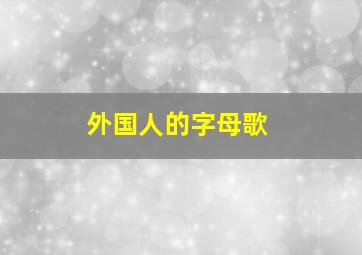 外国人的字母歌